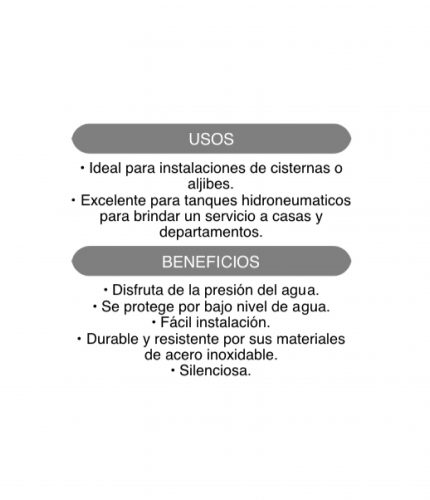 USOS

• Ideal para instalaciones de cisternas o aljibes.
• Excelente para tanques hidroneumaticos para brindar un servicio a casas y departamentos.

BENEFICIOS

• Disfruta de la presión del agua.
• Se protege por bajo nivel de agua.
• Fácil instalación.
• Durable y resistente por sus materiales de acero inoxidable.
• Silenciosa.